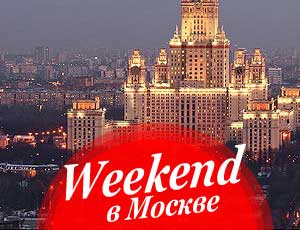 Weekend
в Москве